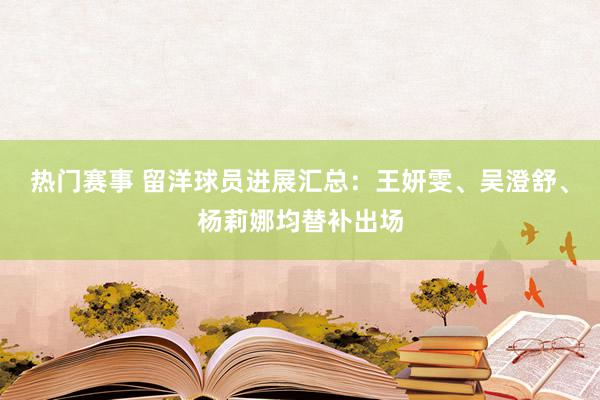 热门赛事 留洋球员进展汇总：王妍雯、吴澄舒、杨莉娜均替补出场